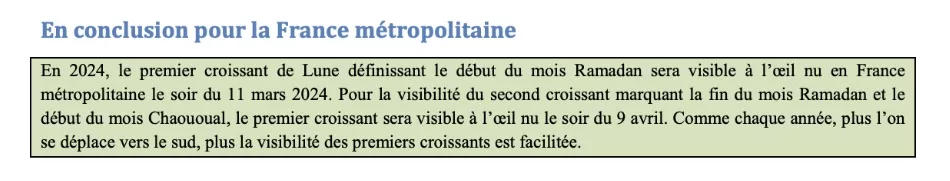 En conclusion pour la France métropolitaine

En 2024, le premier croissant de Lune définissant le début du mois Ramadan sera visible à l'œil nu en France métropolitaine le soir du 11 mars 2024. Pour la visibilité du second croissant marquant la fin du mois Ramadan et le début du mois Chaououal, le premier croissant sera visible à l'œil nu le soir du 9 avril. Comme chaque année, plus l'on se déplace vers le sud, plus la visibilité des premiers croissants est facilitée.